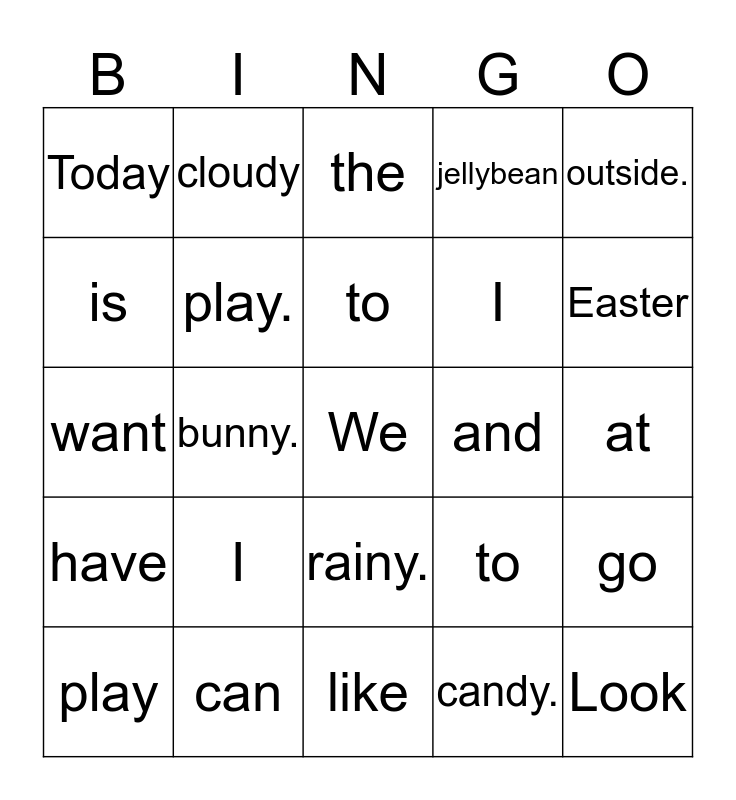 | B | I | N | G | O |
|---|---|---|---|---|
| Today | cloudy | the | jellybean | outside. |
| is | play. | to | I | Easter |
| want | bunny. | We | and | at |
| have | I | rainy. | to | go |
| play | can | like | candy. | Look |